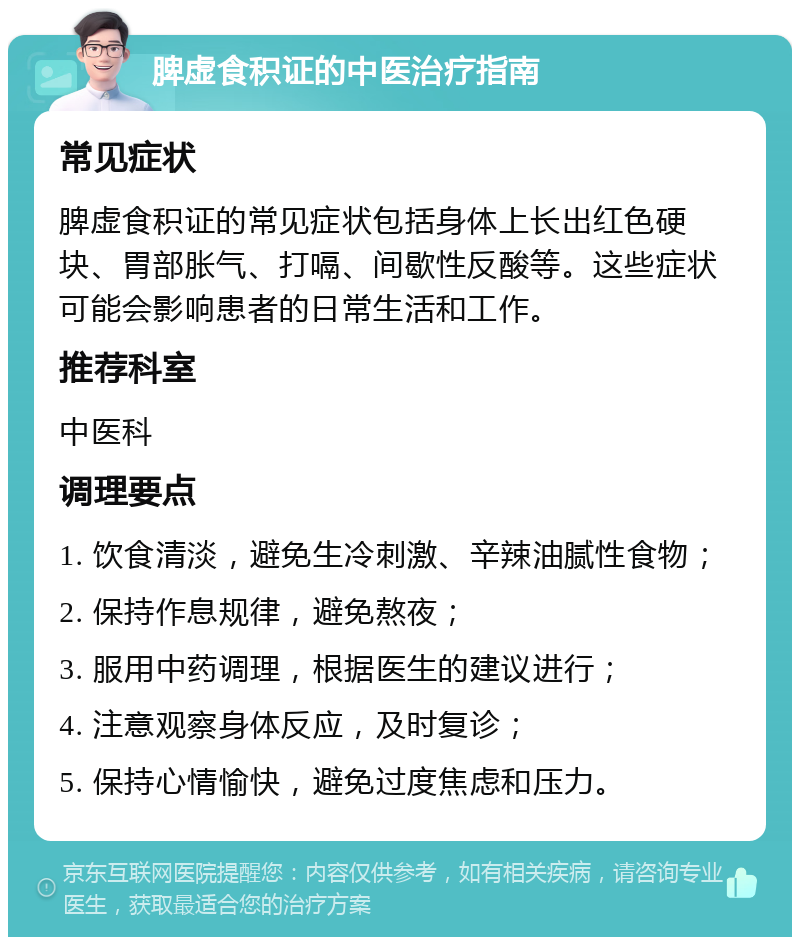 脾虚食积证的中医治疗指南

常见症状

脾虚食积证的常见症状包括身体上长出红色硬块、胃部胀气、打嗝、间歇性反酸等。这些症状可能会影响患者的日常生活和工作。

推荐科室

中医科

调理要点

1. 饮食清淡，避免生冷刺激、辛辣油腻性食物；

2. 保持作息规律，避免熬夜；

3. 服用中药调理，根据医生的建议进行；

4. 注意观察身体反应，及时复诊；

5. 保持心情愉快，避免过度焦虑和压力。

京东互联网医院提醒您：内容仅供参考，如有相关疾病，请咨询专业医生，获取最适合您的治疗方案